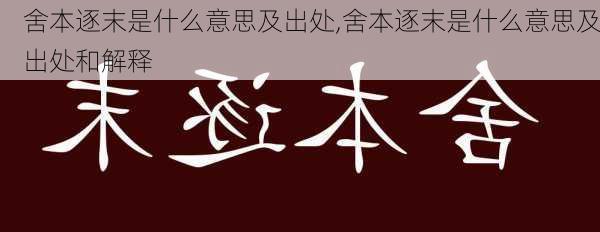 舍本逐末是什么意思及出处,舍本逐末是什么意思及出处和解释

末逐本舍